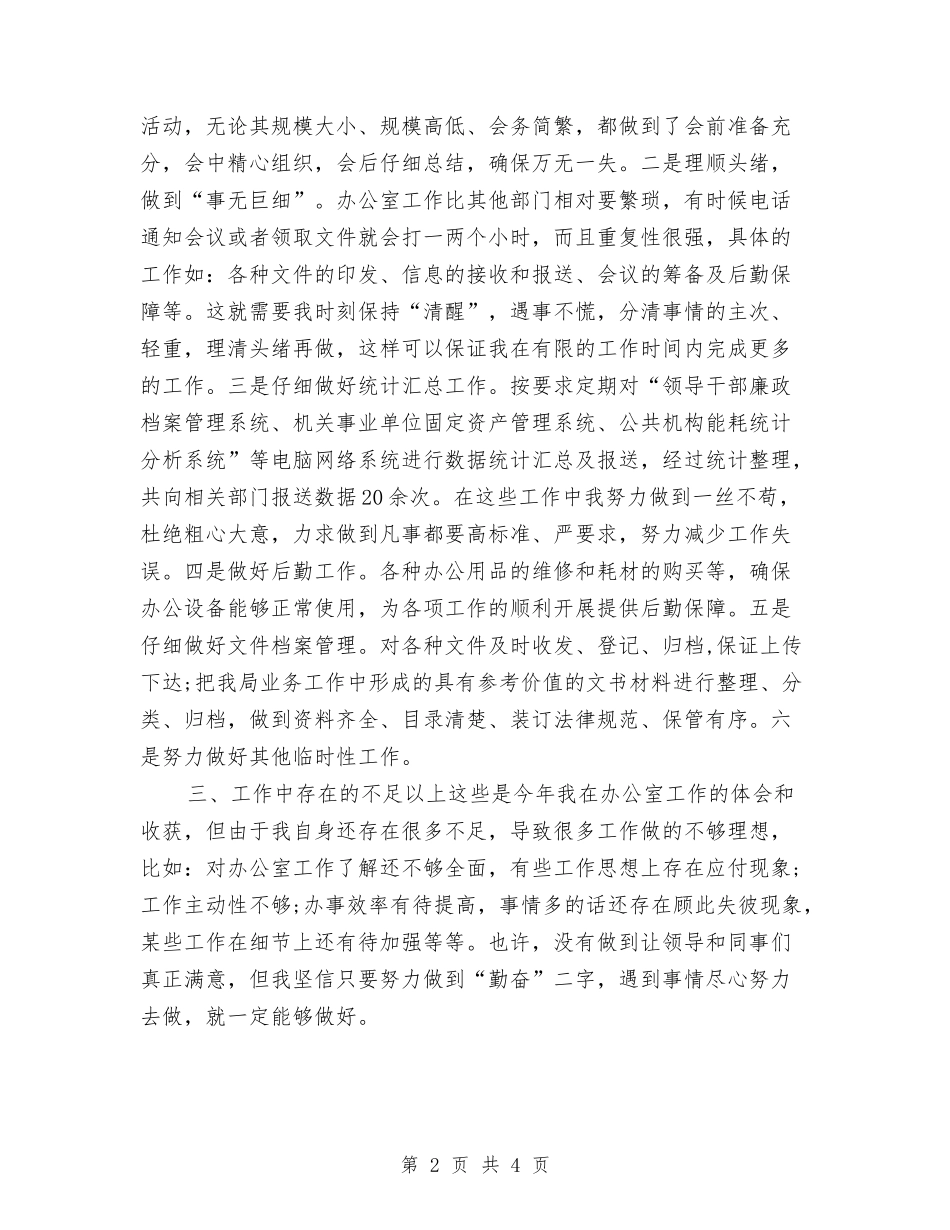 活动，无论其规模大小、规模高低、会务简繁，都做到了会前准备充分，会中精心组织，会后仔细总结，确保万无一失。二是理顺头绪，做到“事无巨细”。办公室工作比其他部门相对要繁琐，有时候电话通知会议或者领取文件就会打一两个小时，而且重复性很强，具体的工作如：各种文件的印发、信息的接收和报送、会议的筹备及后勤保障等。这就需要我时刻保持“清醒”，遇事不慌，分清事情的主次、轻重，理清头绪再做，这样可以保证我在有限的工作时间内完成更多的工作。三是仔细做好统计汇总工作。按要求定期对“领导干部廉政档案管理系统、机关事业单位固定资产管理系统、公共机构能耗统计分析系统”等电脑网络系统进行数据统计汇总及报送，经过统计整理，共向相关部门报送数据20余次。在这些工作中我努力做到一丝不苟，杜绝粗心大意，力求做到凡事都要高标准、严要求，努力减少工作失误。四是做好后勤工作。各种办公用品的维修和耗材的购买等，确保办公设备能够正常使用，为各项工作的顺利开展提供后勤保障。五是仔细做好文件档案管理。对各种文件及时收发、登记、归档,保证上传下达;把我局业务工作中形成的具有参考价值的文书材料进行整理、分类、归档，做到资料齐全、目录清楚、装订法律规范、保管有序。六是努力做好其他临时性工作。

三、工作中存在的不足以上这些是今年我在办公室工作的体会和收获，但由于我自身还存在很多不足，导致很多工作做的不够理想，比如：对办公室工作了解还不够全面，有些工作思想上存在应付现象;工作主动性不够;办事效率有待提高，事情多的话还存在顾此失彼现象，某些工作在细节上还有待加强等等。也许，没有做到让领导和同事们真正满意，但我坚信只要努力做到“勤奋”二字，遇到事情尽心努力去做，就一定能够做好。

第 2 页 共 4 页